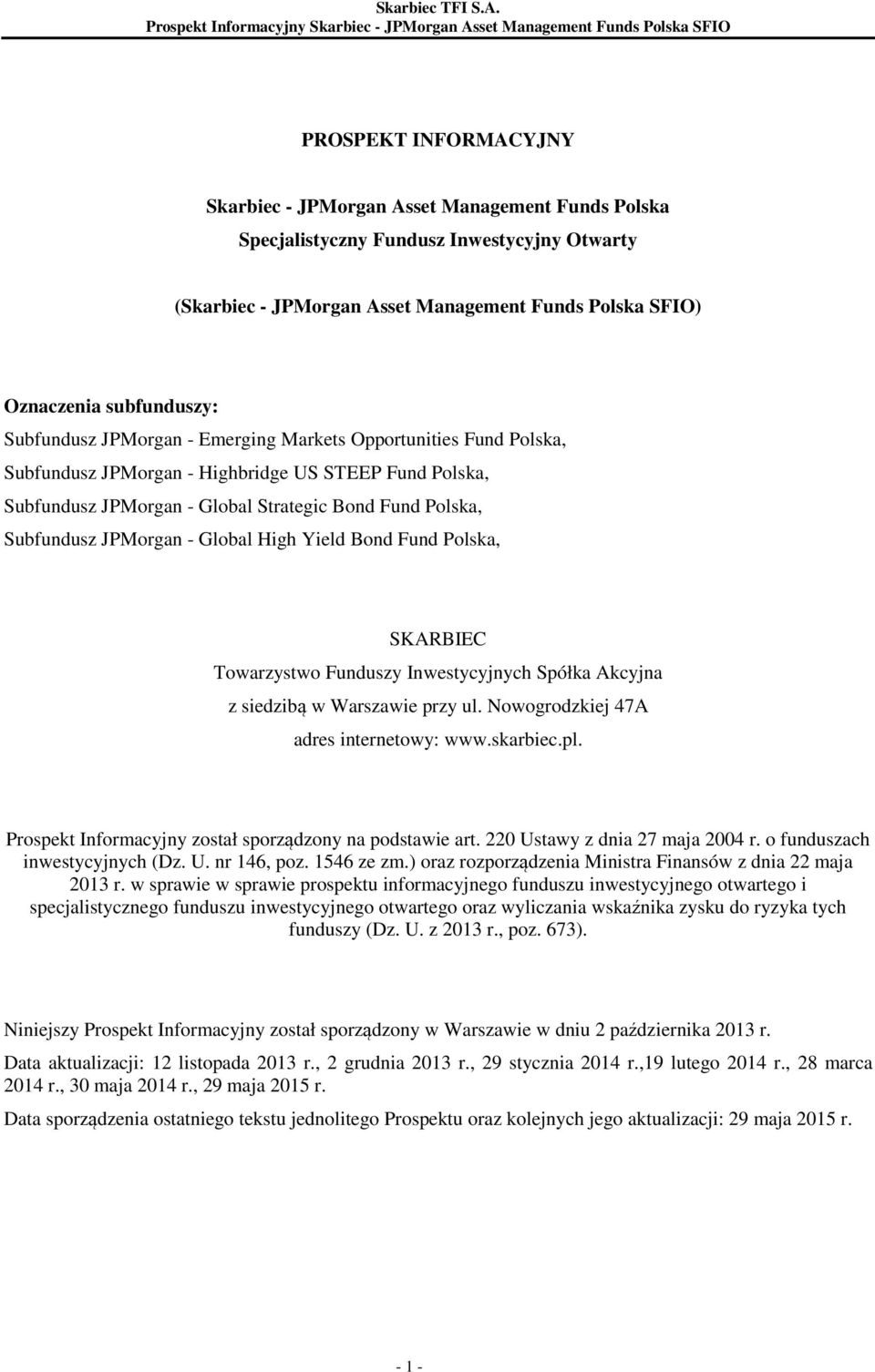 Skarbiec TFI S.A.
Prospekt Informacyjny Skarbiec - JPMorgan Asset Management Funds Polska SFIO

PROSPEKT INFORMACYJNY

Skarbiec - JPMorgan Asset Management Funds Polska
Specjalistyczny Fundusz Inwestycyjny Otwarty

(Skarbiec - JPMorgan Asset Management Funds Polska SFIO)

Oznaczenia subfunduszy:
Subfundusz JPMorgan - Emerging Markets Opportunities Fund Polska,
Subfundusz JPMorgan - Highbridge US STEEP Fund Polska,
Subfundusz JPMorgan - Global Strategic Bond Fund Polska,
Subfundusz JPMorgan - Global High Yield Bond Fund Polska,

SKARBIEC
Towarzystwo Funduszy Inwestycyjnych Spółka Akcyjna
z siedzibą w Warszawie przy ul. Nowogrodzkiej 47A
adres internetowy: www.skarbiec.pl.

Prospekt Informacyjny został sporządzony na podstawie art. 220 Ustawy z dnia 27 maja 2004 r. o funduszach inwestycyjnych (Dz. U. nr 146, poz. 1546 ze zm.) oraz rozporządzenia Ministra Finansów z dnia 22 maja 2013 r. w sprawie w sprawie prospektu informacyjnego funduszu inwestycyjnego otwartego i specjalistycznego funduszu inwestycyjnego otwartego oraz wyliczania wskaźnika zysku do ryzyka tych funduszy (Dz. U. z 2013 r., poz. 673).

Niniejszy Prospekt Informacyjny został sporządzony w Warszawie w dniu 2 października 2013 r.

Data aktualizacji: 12 listopada 2013 r., 2 grudnia 2013 r., 29 stycznia 2014 r.,19 lutego 2014 r., 28 marca 2014 r., 30 maja 2014 r., 29 maja 2015 r.

Data sporządzenia ostatniego tekstu jednolitego Prospektu oraz kolejnych jego aktualizacji: 29 maja 2015 r.

- 1 -